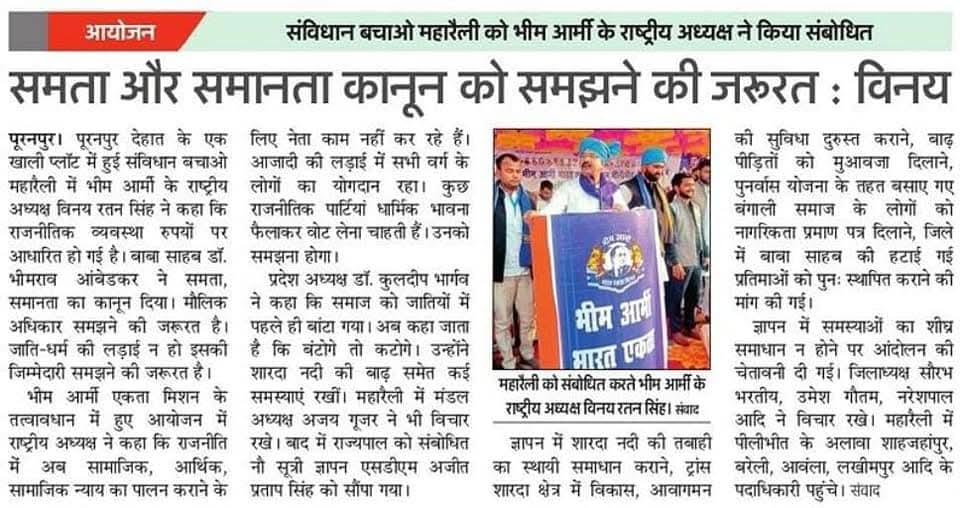 आयोजन

संविधान बचाओ महारैली को भीम आर्मी के राष्ट्रीय अध्यक्ष ने किया संबोधित

समता और समानता कानून को समझने की जरूरत : विनय

पूरनपुर। पूरनपुर देहात के एक खाली प्लॉट में हुई संविधान बचाओ महारैली में भीम आर्मी के राष्ट्रीय अध्यक्ष विनय रतन सिंह ने कहा कि राजनीतिक व्यवस्था रुपयों पर आधारित हो गई है। बाबा साहब डॉ. भीमराव आंबेडकर ने समता, समानता का कानून दिया। मौलिक अधिकार समझने की जरूरत है। जाति-धर्म की लड़ाई न हो इसकी जिम्मेदारी समझने की जरूरत है।

भीम आर्मी एकता मिशन के तत्वावधान में हुए आयोजन में राष्ट्रीय अध्यक्ष ने कहा कि राजनीति में अब सामाजिक, आर्थिक, सामाजिक न्याय का पालन कराने के लिए नेता काम नहीं कर रहे हैं। आजादी की लड़ाई में सभी वर्ग के लोगों का योगदान रहा। कुछ राजनीतिक पार्टियां धार्मिक भावना फैलाकर वोट लेना चाहती हैं। उनको समझना होगा।

प्रदेश अध्यक्ष डॉ. कुलदीप भार्गव ने कहा कि समाज को जातियों में पहले ही बांटा गया। अब कहा जाता है कि बंटोगे तो कटोगे। उन्होंने शारदा नदी की बाढ़ समेत कई समस्याएं रखीं। महारैली में मंडल अध्यक्ष अजय गूजर ने भी विचार रखे। बाद में राज्यपाल को संबोधित नौ सूत्री ज्ञापन एसडीएम अजीत प्रताप सिंह को सौंपा गया।

भीम आर्मी भारत एकता

महारैली को संबोधित करते भीम आर्मी के राष्ट्रीय अध्यक्ष विनय रतन सिंह। संवाद

ज्ञापन में शारदा नदी की तबाही का स्थायी समाधान कराने, ट्रांस शारदा क्षेत्र में विकास, आवागमन की सुविधा दुरुस्त कराने, बाढ़ पीड़ितों को मुआवजा दिलाने, पुनर्वास योजना के तहत बसाए गए बंगाली समाज के लोगों को नागरिकता प्रमाण पत्र दिलाने, जिले में बाबा साहब की हटाई गई प्रतिमाओं को पुनः स्थापित कराने की मांग की गई।

ज्ञापन में समस्याओं का शीघ्र समाधान न होने पर आंदोलन की चेतावनी दी गई। जिलाध्यक्ष सौरभ भरतीय, उमेश गौतम, नरेशपाल आदि ने विचार रखे। महारैली में पीलीभीत के अलावा शाहजहांपुर, बरेली, आवंला, लखीमपुर आदि के पदाधिकारी पहुंचे। संवाद